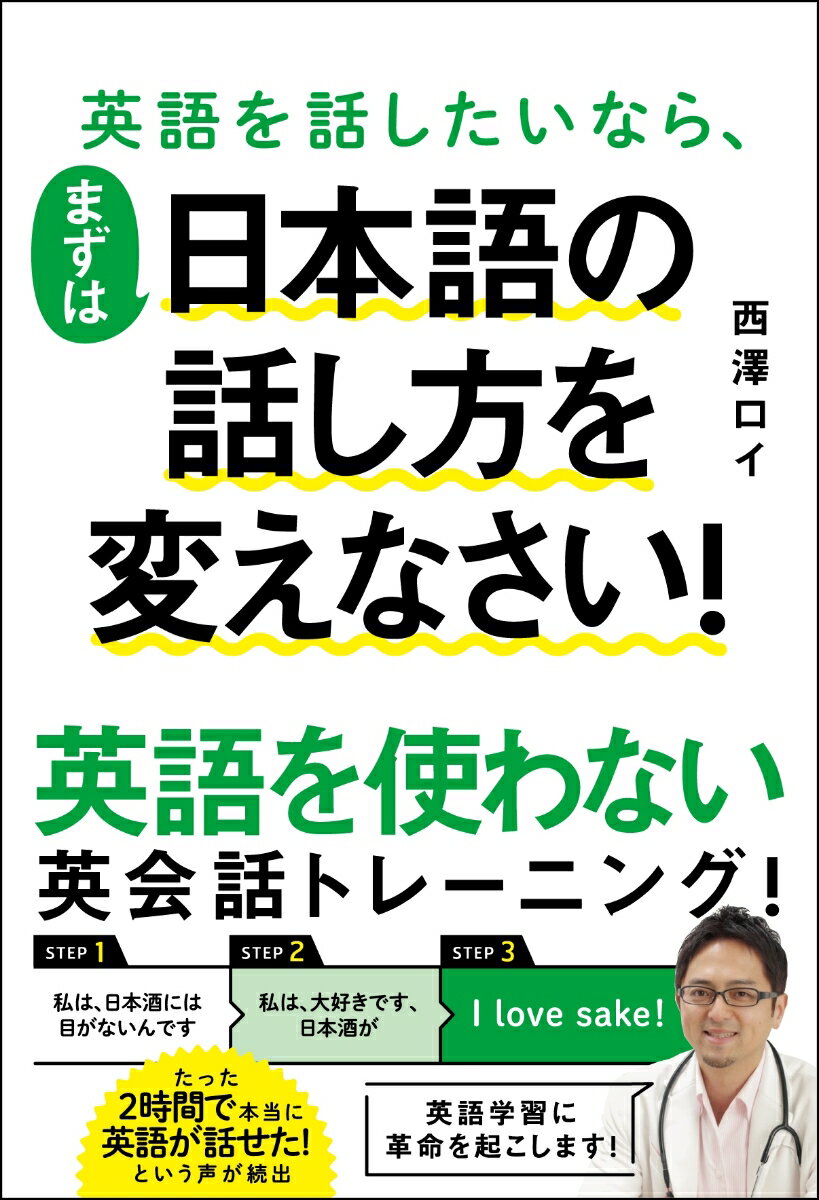 英語を話したいなら、

まずは

日本語の話し方を変えなさい!

西澤ロイ

英語を使わない
英会話トレーニング!

STEP 1
私は、日本酒には目がないんです

STEP 2
私は、大好きです、日本酒が

STEP 3
I love sake!

たった2時間で本当に英語が話せた!という声が続出

英語学習に革命を起こします!